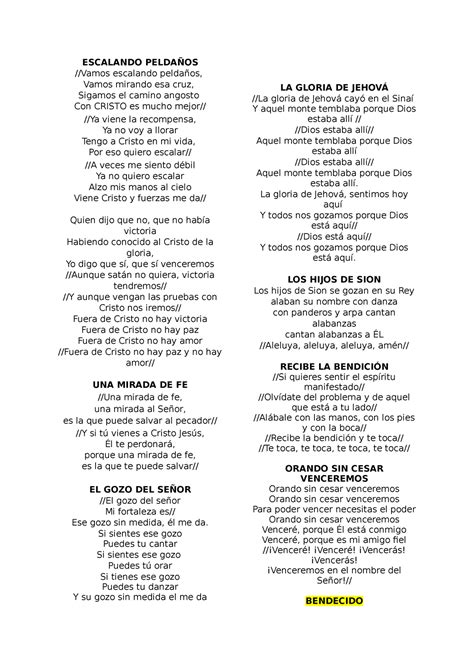 ESCALANDO PELDAÑOS
//Vamos escalando peldaños,
Vamos mirando esa cruz,
Sigamos el camino angosto
Con CRISTO es mucho mejor//
//Ya viene la recompensa,
Ya no voy a llorar
Tengo a Cristo en mi vida,
Por eso quiero escalar//
//A veces me siento débil
Ya no quiero escalar
Alzo mis manos al cielo
Viene Cristo y fuerzas me da//

Quien dijo que no, que no había victoria
Habiendo conocido al Cristo de la gloria,
Yo digo que sí, que sí venceremos
//Aunque satán no quiera, victoria tendremos//
//Y aunque vengan las pruebas con Cristo nos iremos//
Fuera de Cristo no hay victoria
Fuera de Cristo no hay paz
Fuera de Cristo no hay amor
//Fuera de Cristo no hay paz y no hay amor//

UNA MIRADA DE FE
//Una mirada de fe,
una mirada al Señor,
es la que puede salvar al pecador//
//Y si tú vienes a Cristo Jesús,
Él te perdonará,
porque una mirada de fe,
es la que te puede salvar//

EL GOZO DEL SEÑOR
//El gozo del señor
Mi fortaleza es//
Ese gozo sin medida, él me da.
Si sientes ese gozo
Puedes tu cantar
Si sientes ese gozo
Puedes tú orar
Si tienes ese gozo
Puedes tu danzar
Y su gozo sin medida el me da

LA GLORIA DE JEHOVÁ
//La gloria de Jehová cayó en el Sinaí
Y aquel monte temblaba porque Dios estaba allí //
//Dios estaba allí//
Aquel monte temblaba porque Dios estaba allí
//Dios estaba allí//
Aquel monte temblaba porque Dios estaba allí.
La gloria de Jehová, sentimos hoy aquí
Y todos nos gozamos porque Dios está aquí//
//Dios está aquí//
Y todos nos gozamos porque Dios está aquí.

LOS HIJOS DE SION
Los hijos de Sion se gozan en su Rey
alaban su nombre con danza
con panderos y arpa cantan alabanzas
cantan alabanzas a ÉL
//Aleluya, aleluya, aleluya, amén//

RECIBE LA BENDICIÓN
//Si quieres sentir el espíritu manifestado//
//Olvídate del problema y de aquel que está a tu lado//
//Alábale con las manos, con los pies y con la boca//
//Recibe la bendición y te toca//
//Te toca, te toca, te toca, te toca//

ORANDO SIN CESAR VENCEREMOS
Orando sin cesar venceremos
Orando sin cesar venceremos
Para poder vencer necesitas el poder
Orando sin cesar venceremos
Venceré, porque Él está conmigo
Venceré, porque es mi amigo fiel
//¡Venceré! ¡Venceré! ¡Vencerás! ¡Vencerás!
¡Venceremos en el nombre del Señor!//

BENDECIDO